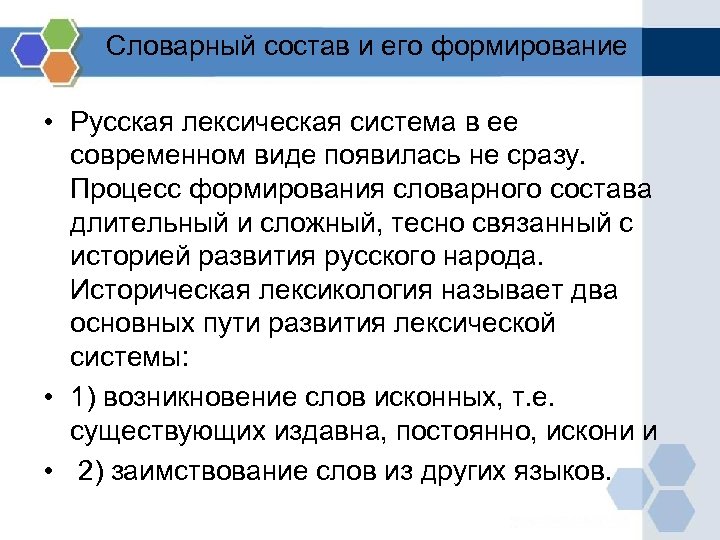 Словарный состав и его формирование

• Русская лексическая система в ее современном виде появилась не сразу. Процесс формирования словарного состава длительный и сложный, тесно связанный с историей развития русского народа. Историческая лексикология называет два основных пути развития лексической системы:

• 1) возникновение слов исконных, т.е. существующих издавна, постоянно, искони и

• 2) заимствование слов из других языков.